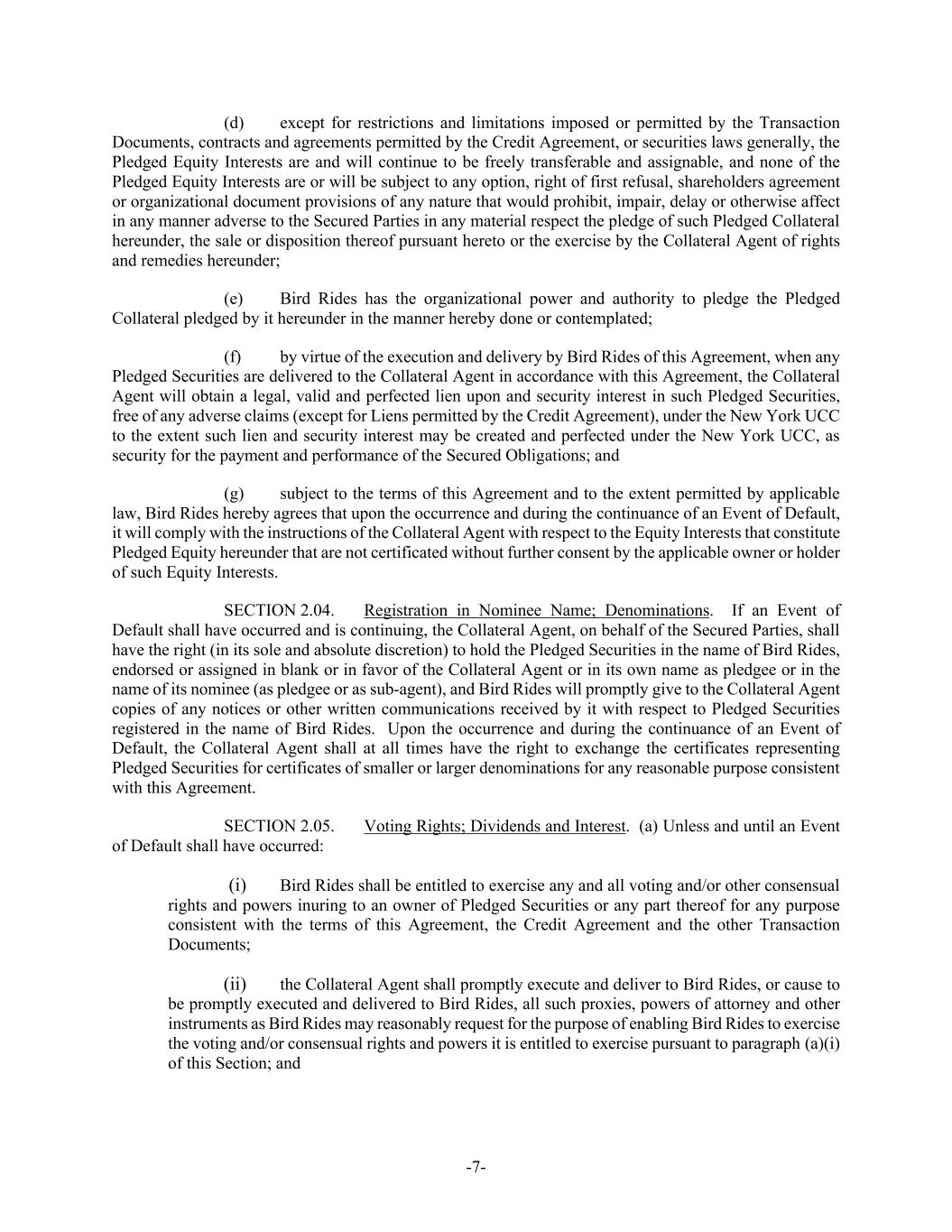 (d) except for restrictions and limitations imposed or permitted by the Transaction Documents, contracts and agreements permitted by the Credit Agreement, or securities laws generally, the Pledged Equity Interests are and will continue to be freely transferable and assignable, and none of the Pledged Equity Interests are or will be subject to any option, right of first refusal, shareholders agreement or organizational document provisions of any nature that would prohibit, impair, delay or otherwise affect in any manner adverse to the Secured Parties in any material respect the pledge of such Pledged Collateral hereunder, the sale or disposition thereof pursuant hereto or the exercise by the Collateral Agent of rights and remedies hereunder;

(e) Bird Rides has the organizational power and authority to pledge the Pledged Collateral pledged by it hereunder in the manner hereby done or contemplated;

(f) by virtue of the execution and delivery by Bird Rides of this Agreement, when any Pledged Securities are delivered to the Collateral Agent in accordance with this Agreement, the Collateral Agent will obtain a legal, valid and perfected lien upon and security interest in such Pledged Securities, free of any adverse claims (except for Liens permitted by the Credit Agreement), under the New York UCC to the extent such lien and security interest may be created and perfected under the New York UCC, as security for the payment and performance of the Secured Obligations; and

(g) subject to the terms of this Agreement and to the extent permitted by applicable law, Bird Rides hereby agrees that upon the occurrence and during the continuance of an Event of Default, it will comply with the instructions of the Collateral Agent with respect to the Equity Interests that constitute Pledged Equity hereunder that are not certificated without further consent by the applicable owner or holder of such Equity Interests.

SECTION 2.04. Registration in Nominee Name; Denominations. If an Event of Default shall have occurred and is continuing, the Collateral Agent, on behalf of the Secured Parties, shall have the right (in its sole and absolute discretion) to hold the Pledged Securities in the name of Bird Rides, endorsed or assigned in blank or in favor of the Collateral Agent or in its own name as pledgee or in the name of its nominee (as pledgee or as sub-agent), and Bird Rides will promptly give to the Collateral Agent copies of any notices or other written communications received by it with respect to Pledged Securities registered in the name of Bird Rides. Upon the occurrence and during the continuance of an Event of Default, the Collateral Agent shall at all times have the right to exchange the certificates representing Pledged Securities for certificates of smaller or larger denominations for any reasonable purpose consistent with this Agreement.

SECTION 2.05. Voting Rights; Dividends and Interest. (a) Unless and until an Event of Default shall have occurred:

(i) Bird Rides shall be entitled to exercise any and all voting and/or other consensual rights and powers inuring to an owner of Pledged Securities or any part thereof for any purpose consistent with the terms of this Agreement, the Credit Agreement and the other Transaction Documents;

(ii) the Collateral Agent shall promptly execute and deliver to Bird Rides, or cause to be promptly executed and delivered to Bird Rides, all such proxies, powers of attorney and other instruments as Bird Rides may reasonably request for the purpose of enabling Bird Rides to exercise the voting and/or consensual rights and powers it is entitled to exercise pursuant to paragraph (a)(i) of this Section; and

-7-